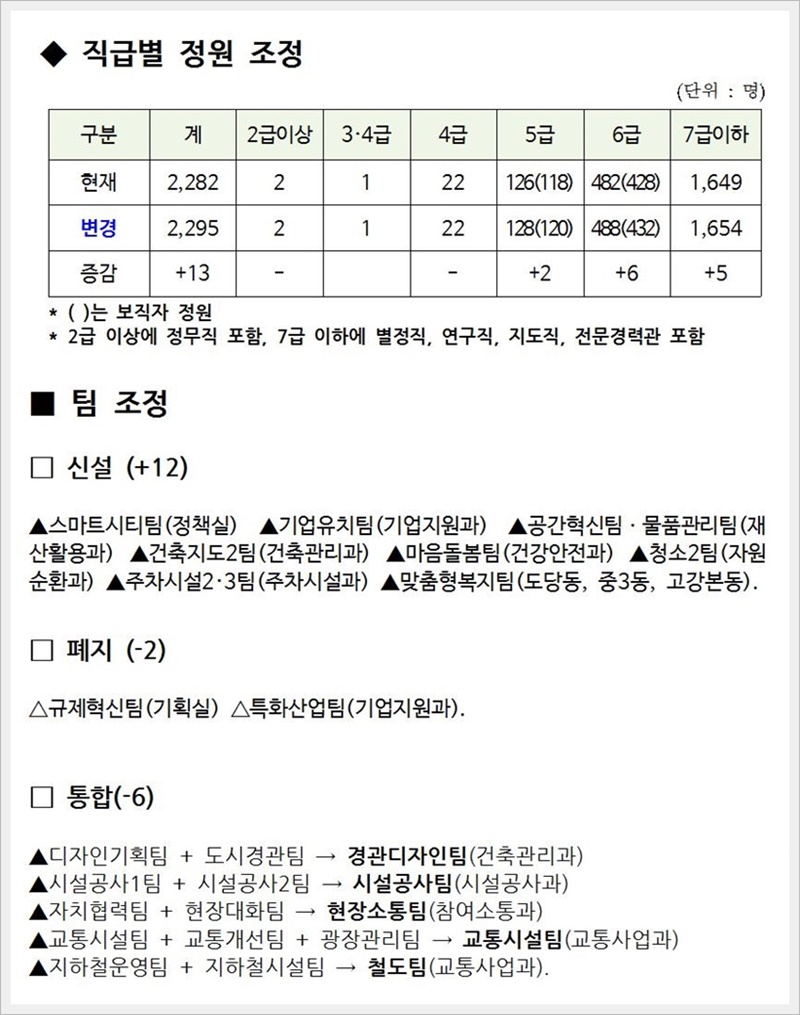 ◆ 직급별 정원 조정

(단위 : 명)

| 구분 | 계 | 2급이상 | 3·4급 | 4급 | 5급 | 6급 | 7급이하 |
|---|---|---|---|---|---|---|---|
| 현재 | 2,282 | 2 | 1 | 22 | 126(118) | 482(428) | 1,649 |
| 변경 | 2,295 | 2 | 1 | 22 | 128(120) | 488(432) | 1,654 |
| 증감 | +13 | - |  | - | +2 | +6 | +5 |

* ( )는 보직자 정원
* 2급 이상에 정무직 포함, 7급 이하에 별정직, 연구직, 지도직, 전문경력관 포함

■ 팀 조정

□ 신설 (+12)

▲스마트시티팀(정책실) ▲기업유치팀(기업지원과) ▲공간혁신팀 · 물품관리팀(재산활용과) ▲건축지도2팀(건축관리과) ▲마음돌봄팀(건강안전과) ▲청소2팀(자원순환과) ▲주차시설2·3팀(주차시설과) ▲맞춤형복지팀(도당동, 중3동, 고강본동).

□ 폐지 (-2)

△규제혁신팀(기획실) △특화산업팀(기업지원과).

□ 통합(-6)

▲디자인기획팀 + 도시경관팀 → 경관디자인팀(건축관리과)
▲시설공사1팀 + 시설공사2팀 → 시설공사팀(시설공사과)
▲자치협력팀 + 현장대화팀 → 현장소통팀(참여소통과)
▲교통시설팀 + 교통개선팀 + 광장관리팀 → 교통시설팀(교통사업과)
▲지하철운영팀 + 지하철시설팀 → 철도팀(교통사업과).